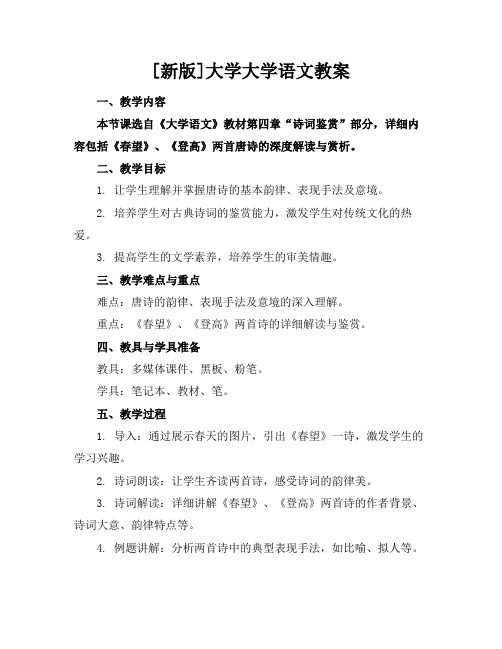 [新版]大学大学语文教案

一、教学内容

本节课选自《大学语文》教材第四章“诗词鉴赏”部分，详细内容包括《春望》、《登高》两首唐诗的深度解读与赏析。

二、教学目标

1. 让学生理解并掌握唐诗的基本韵律、表现手法及意境。

2. 培养学生对古典诗词的鉴赏能力，激发学生对传统文化的热爱。

3. 提高学生的文学素养，培养学生的审美情趣。

三、教学难点与重点

难点：唐诗的韵律、表现手法及意境的深入理解。

重点：《春望》、《登高》两首诗的详细解读与鉴赏。

四、教具与学具准备

教具：多媒体课件、黑板、粉笔。

学具：笔记本、教材、笔。

五、教学过程

1. 导入：通过展示春天的图片，引出《春望》一诗，激发学生的学习兴趣。

2. 诗词朗读：让学生齐读两首诗，感受诗词的韵律美。

3. 诗词解读：详细讲解《春望》、《登高》两首诗的作者背景、诗词大意、韵律特点等。

4. 例题讲解：分析两首诗中的典型表现手法，如比喻、拟人等。